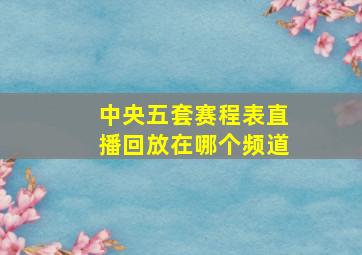 中央五套赛程表直播回放在哪个频道